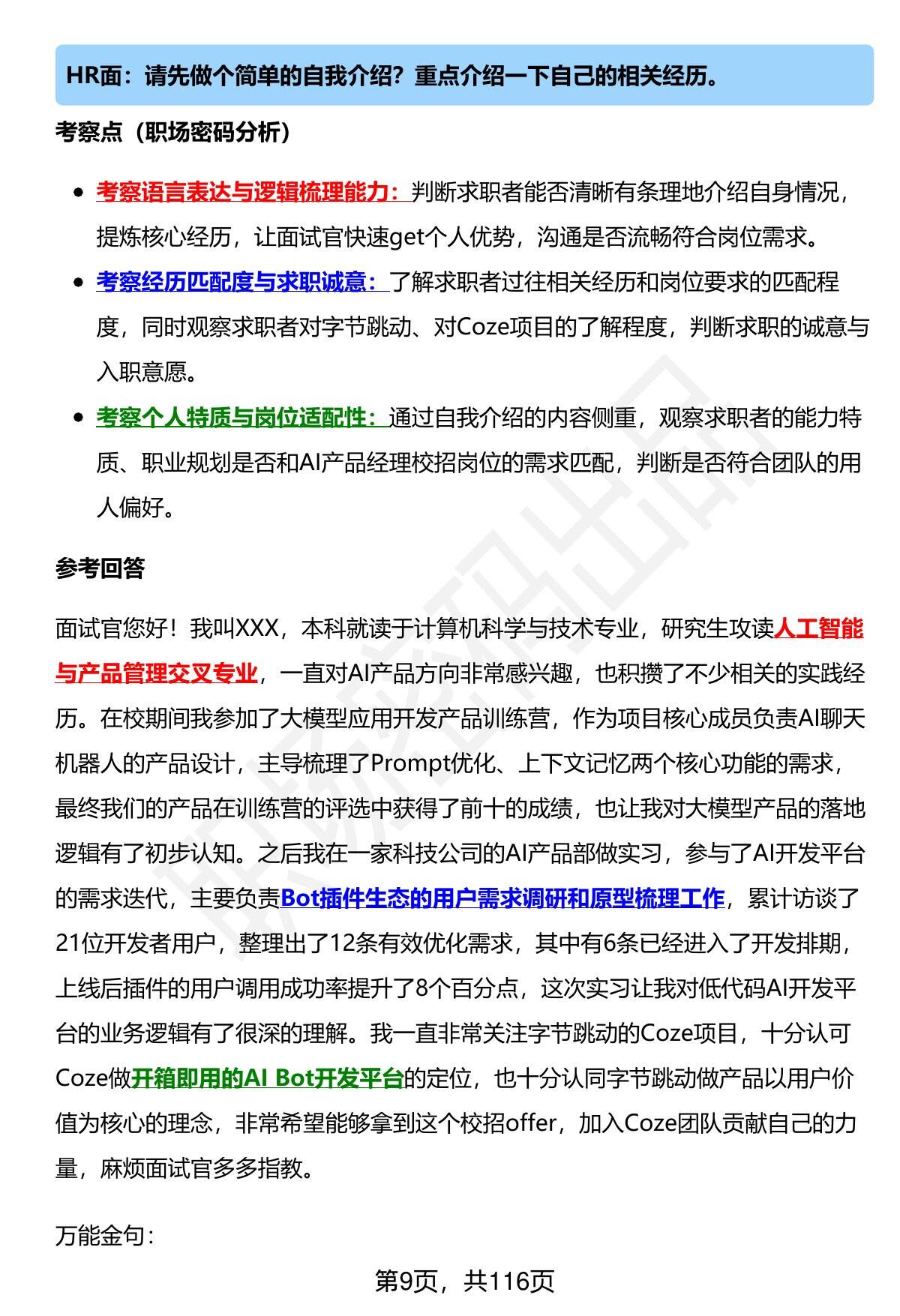 HR面：请先做个简单的自我介绍？重点介绍一下自己的相关经历。

考察点（职场密码分析）

- 考察语言表达与逻辑梳理能力：判断求职者能否清晰有条理地介绍自身情况，提炼核心经历，让面试官快速get个人优势，沟通是否流畅符合岗位需求。
- 考察经历匹配度与求职诚意：了解求职者过往相关经历和岗位要求的匹配程度，同时观察求职者对字节跳动、对Coze项目的了解程度，判断求职的诚意与入职意愿。
- 考察个人特质与岗位适配性：通过自我介绍的内容侧重，观察求职者的能力特质、职业规划是否和AI产品经理校招岗位的需求匹配，判断是否符合团队的用人偏好。

参考回答

面试官您好！我叫XXX，本科就读于计算机科学与技术专业，研究生攻读人工智能与产品管理交叉专业，一直对AI产品方向非常感兴趣，也积攒了不少相关的实践经历。在校期间我参加了大模型应用开发产品训练营，作为项目核心成员负责AI聊天机器人的产品设计，主导梳理了Prompt优化、上下文记忆两个核心功能的需求，最终我们的产品在训练营的评选中获得了前十的成绩，也让我对大模型产品的落地逻辑有了初步认知。之后我在一家科技公司的AI产品部做实习，参与了AI开发平台的需求迭代，主要负责Bot插件生态的用户需求调研和原型梳理工作，累计访谈了21位开发者用户，整理出了12条有效优化需求，其中有6条已经进入了开发排期，上线后插件的用户调用成功率提升了8个百分点，这次实习让我对低代码AI开发平台的业务逻辑有了很深的理解。我一直非常关注字节跳动的Coze项目，十分认可Coze做开箱即用的AI Bot开发平台的定位，也十分认同字节跳动做产品以用户价值为核心的理念，非常希望能够拿到这个校招offer，加入Coze团队贡献自己的力量，麻烦面试官多多指教。

万能金句：

第9页，共116页